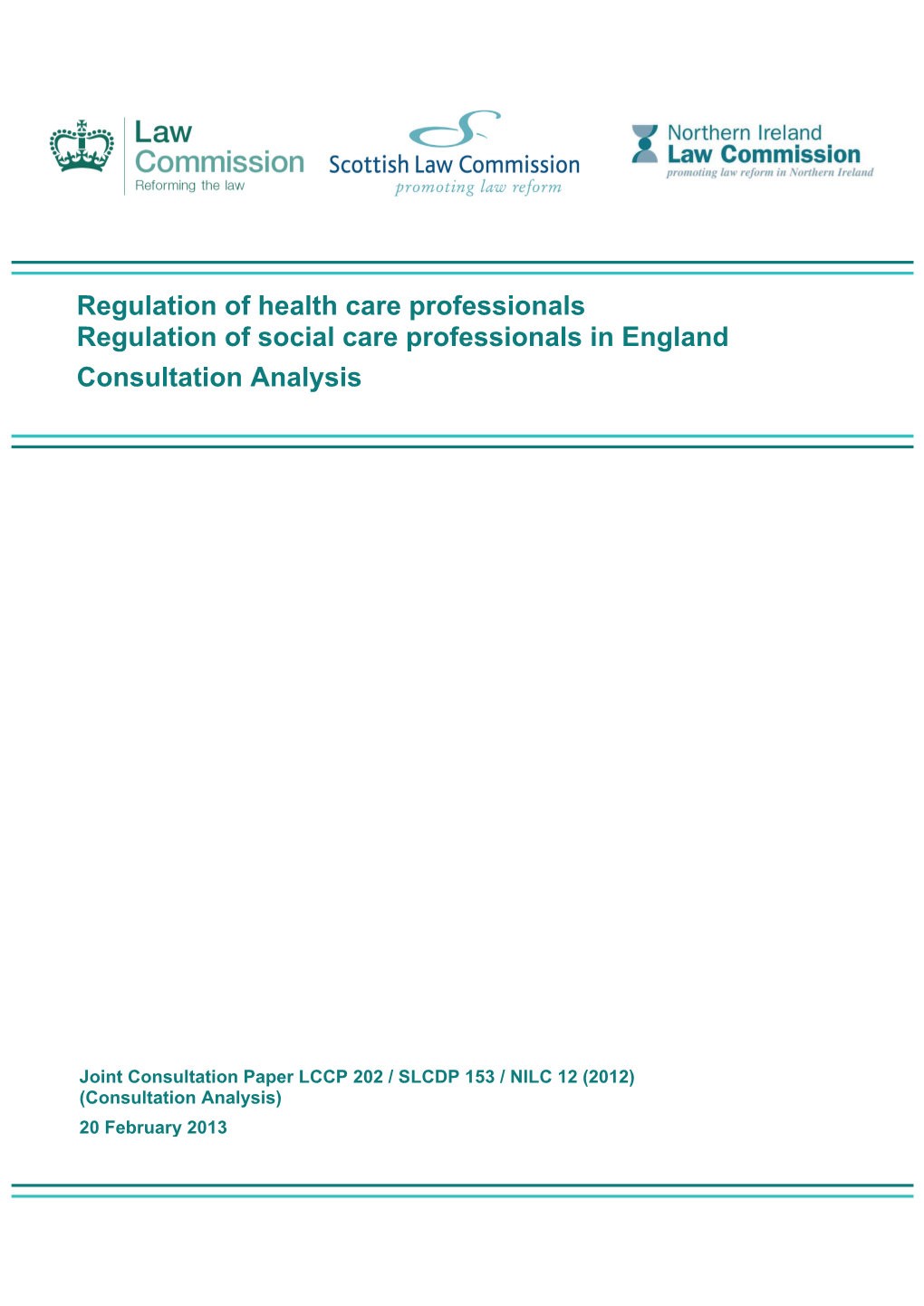 Law Commission
Reforming the law

Scottish Law Commission
promoting law reform

Northern Ireland
Law Commission
promoting law reform in Northern Ireland

Regulation of health care professionals
Regulation of social care professionals in England
Consultation Analysis

Joint Consultation Paper LCCP 202 / SLCDP 153 / NILC 12 (2012)
(Consultation Analysis)
20 February 2013